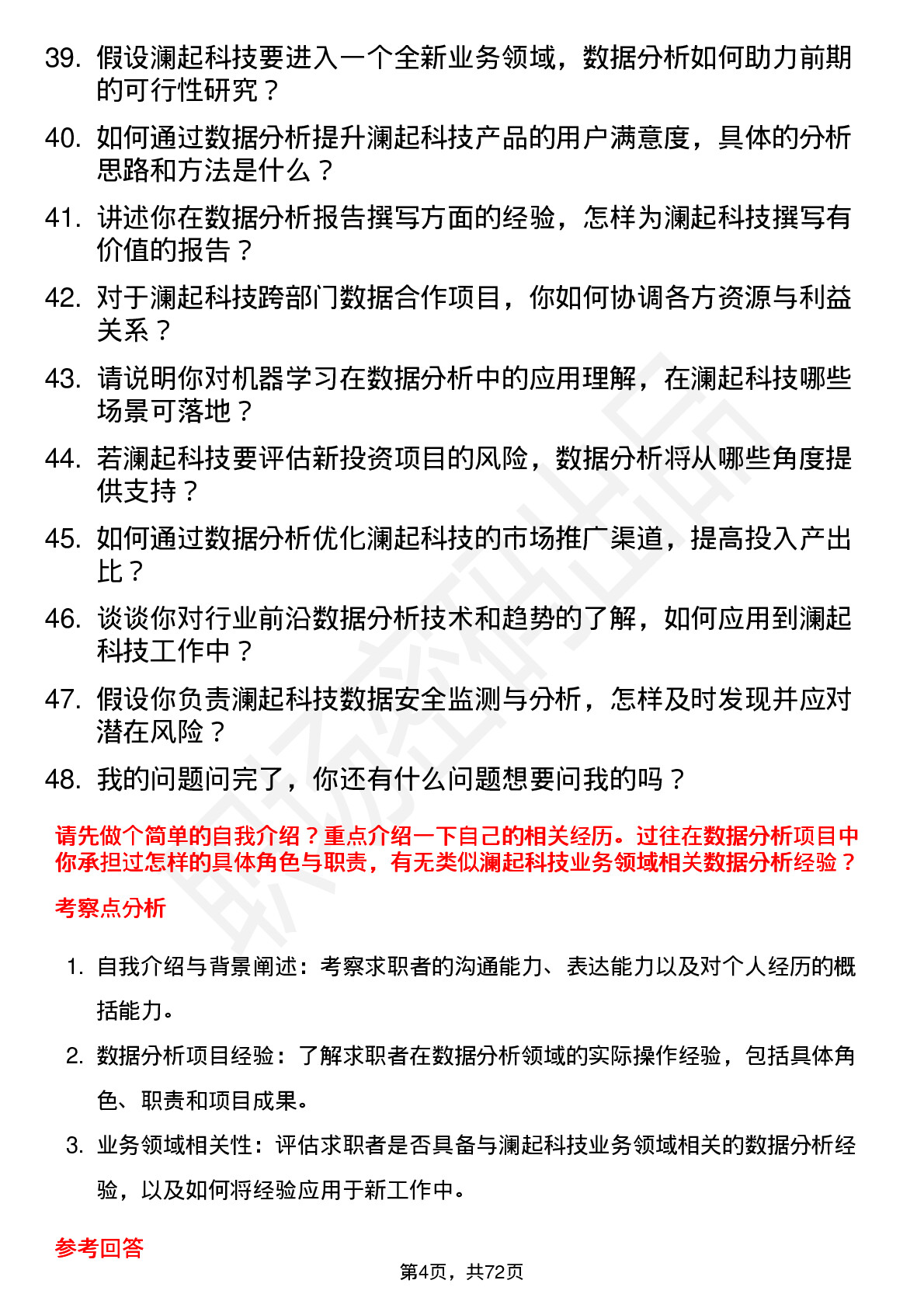 39. 假设澜起科技要进入一个全新业务领域，数据分析如何助力前期的可行性研究？

40. 如何通过数据分析提升澜起科技产品的用户满意度，具体的分析思路和方法是什么？

41. 讲述你在数据分析报告撰写方面的经验，怎样为澜起科技撰写有价值的报告？

42. 对于澜起科技跨部门数据合作项目，你如何协调各方资源与利益关系？

43. 请说明你对机器学习在数据分析中的应用理解，在澜起科技哪些场景可落地？

44. 若澜起科技要评估新投资项目的风险，数据分析将从哪些角度提供支持？

45. 如何通过数据分析优化澜起科技的市场推广渠道，提高投入产出比？

46. 谈谈你对行业前沿数据分析技术和趋势的了解，如何应用到澜起科技工作中？

47. 假设你负责澜起科技数据安全监测与分析，怎样及时发现并应对潜在风险？

48. 我的问题问完了，你还有什么问题想要问我的吗？

请先做个简单的自我介绍？重点介绍一下自己的相关经历。过往在数据分析项目中你承担过怎样的具体角色与职责，有无类似澜起科技业务领域相关数据分析经验？

考察点分析

1. 自我介绍与背景阐述：考察求职者的沟通能力、表达能力以及对个人经历的概括能力。

2. 数据分析项目经验：了解求职者在数据分析领域的实际操作经验，包括具体角色、职责和项目成果。

3. 业务领域相关性：评估求职者是否具备与澜起科技业务领域相关的数据分析经验，以及如何将经验应用于新工作中。

参考回答

第4页，共72页